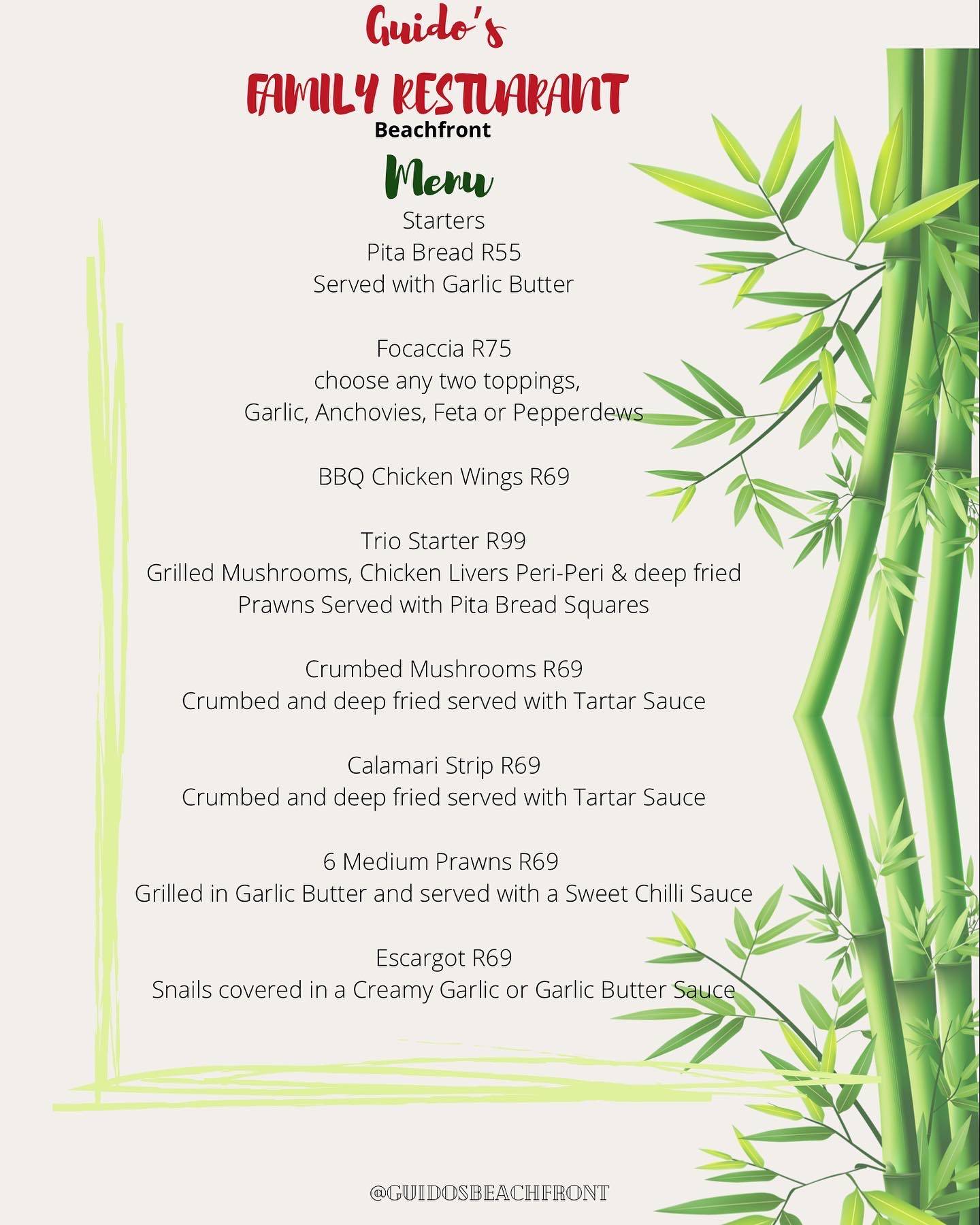 Guido's
FAMILY RESTUARANT
Beachfront
Menu
Starters
Pita Bread R55
Served with Garlic Butter

Focaccia R75
choose any two toppings,
Garlic, Anchovies, Feta or Pepperdews

BBQ Chicken Wings R69

Trio Starter R99
Grilled Mushrooms, Chicken Livers Peri-Peri & deep fried Prawns Served with Pita Bread Squares

Crumbed Mushrooms R69
Crumbed and deep fried served with Tartar Sauce

Calamari Strip R69
Crumbed and deep fried served with Tartar Sauce

6 Medium Prawns R69
Grilled in Garlic Butter and served with a Sweet Chilli Sauce

Escargot R69
Snails covered in a Creamy Garlic or Garlic Butter Sauce

@GUIDOSBEACHFRONT